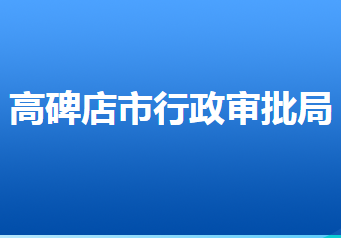 高碑店市行政审批局